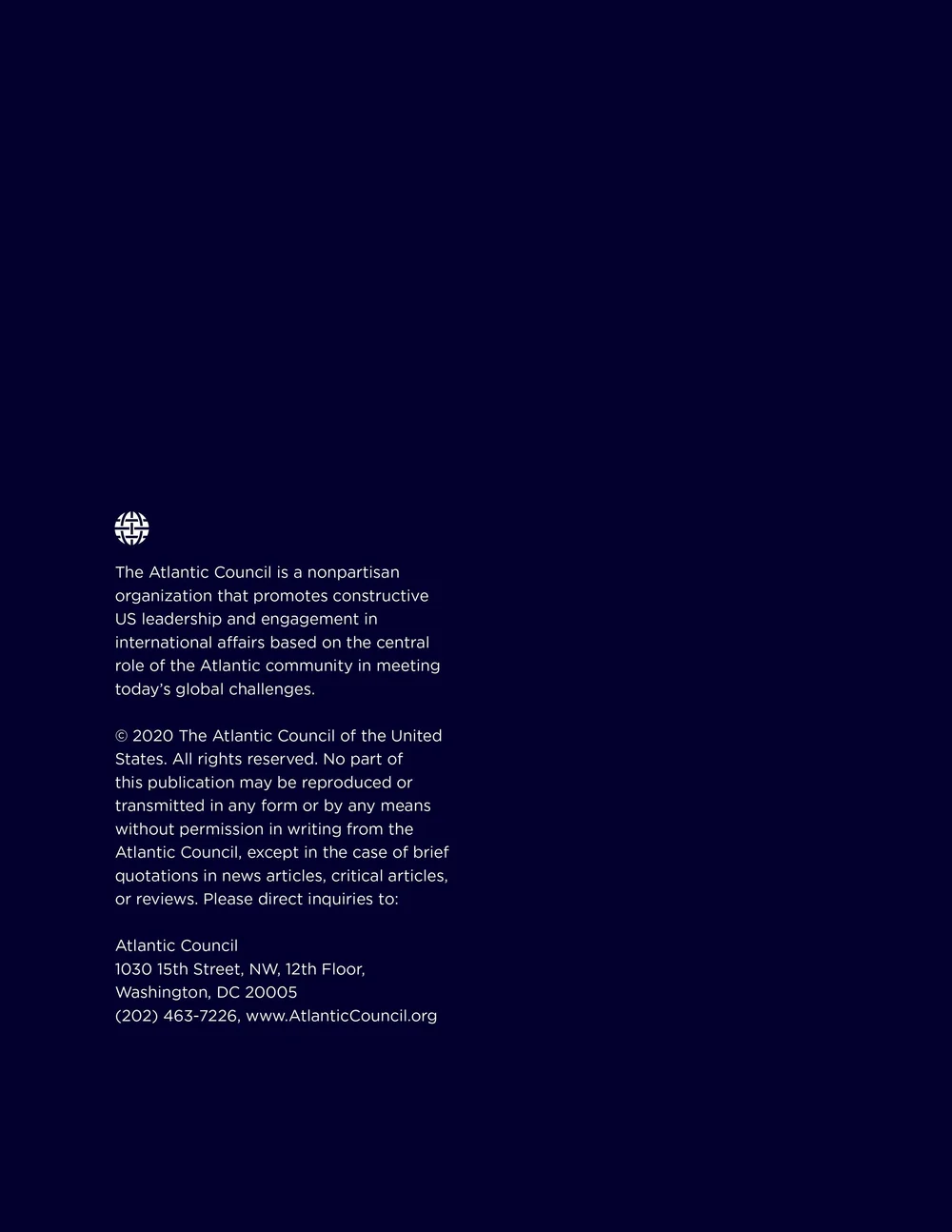 The Atlantic Council is a nonpartisan organization that promotes constructive US leadership and engagement in international affairs based on the central role of the Atlantic community in meeting today's global challenges.

© 2020 The Atlantic Council of the United States. All rights reserved. No part of this publication may be reproduced or transmitted in any form or by any means without permission in writing from the Atlantic Council, except in the case of brief quotations in news articles, critical articles, or reviews. Please direct inquiries to:

Atlantic Council
1030 15th Street, NW, 12th Floor,
Washington, DC 20005
(202) 463-7226, www.AtlanticCouncil.org